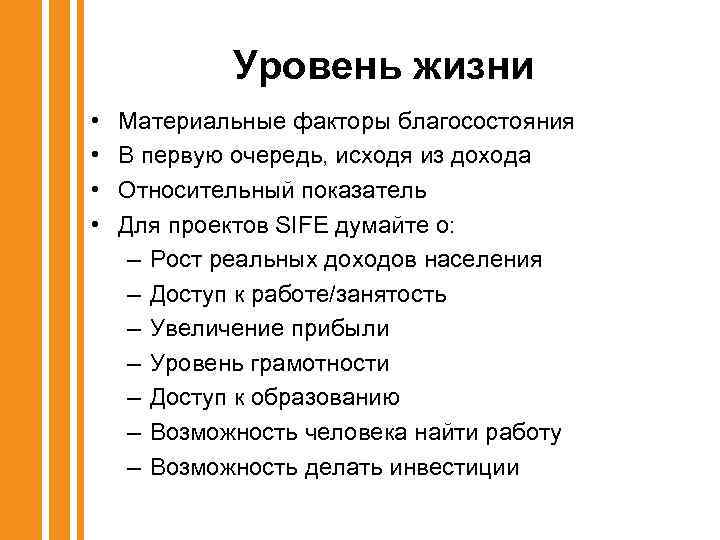 Уровень жизни

• Материальные факторы благосостояния
• В первую очередь, исходя из дохода
• Относительный показатель
• Для проектов SIFE думайте о:
– Рост реальных доходов населения
– Доступ к работе/занятость
– Увеличение прибыли
– Уровень грамотности
– Доступ к образованию
– Возможность человека найти работу
– Возможность делать инвестиции